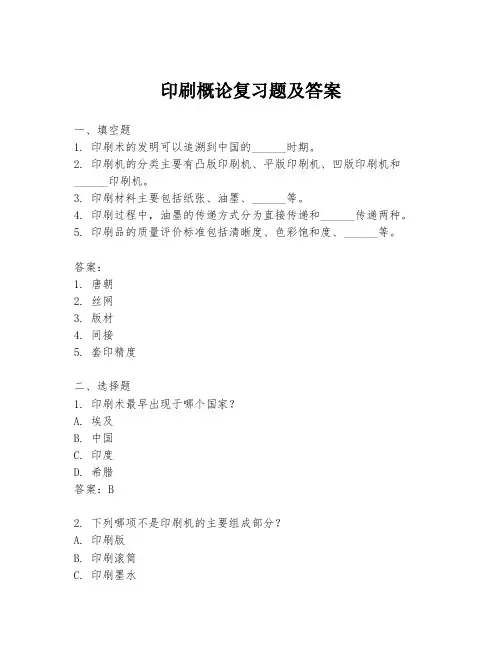 印刷概论复习题及答案

一、填空题
1. 印刷术的发明可以追溯到中国的______时期。
2. 印刷机的分类主要有凸版印刷机、平版印刷机、凹版印刷机和______印刷机。
3. 印刷材料主要包括纸张、油墨、______等。
4. 印刷过程中，油墨的传递方式分为直接传递和______传递两种。
5. 印刷品的质量评价标准包括清晰度、色彩饱和度、______等。

答案：
1. 唐朝
2. 丝网
3. 版材
4. 间接
5. 套印精度

二、选择题
1. 印刷术最早出现于哪个国家？
A. 埃及
B. 中国
C. 印度
D. 希腊
答案：B

2. 下列哪项不是印刷机的主要组成部分？
A. 印刷版
B. 印刷滚筒
C. 印刷墨水